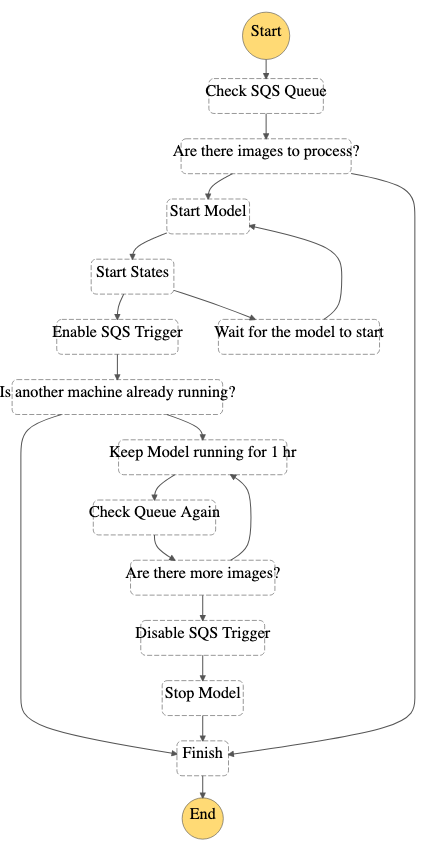 Start

Check SQS Queue

Are there images to process?

Start Model

Start States

Enable SQS Trigger

Wait for the model to start

Is another machine already running?

Keep Model running for 1 hr

Check Queue Again

Are there more images?

Disable SQS Trigger

Stop Model

Finish

End